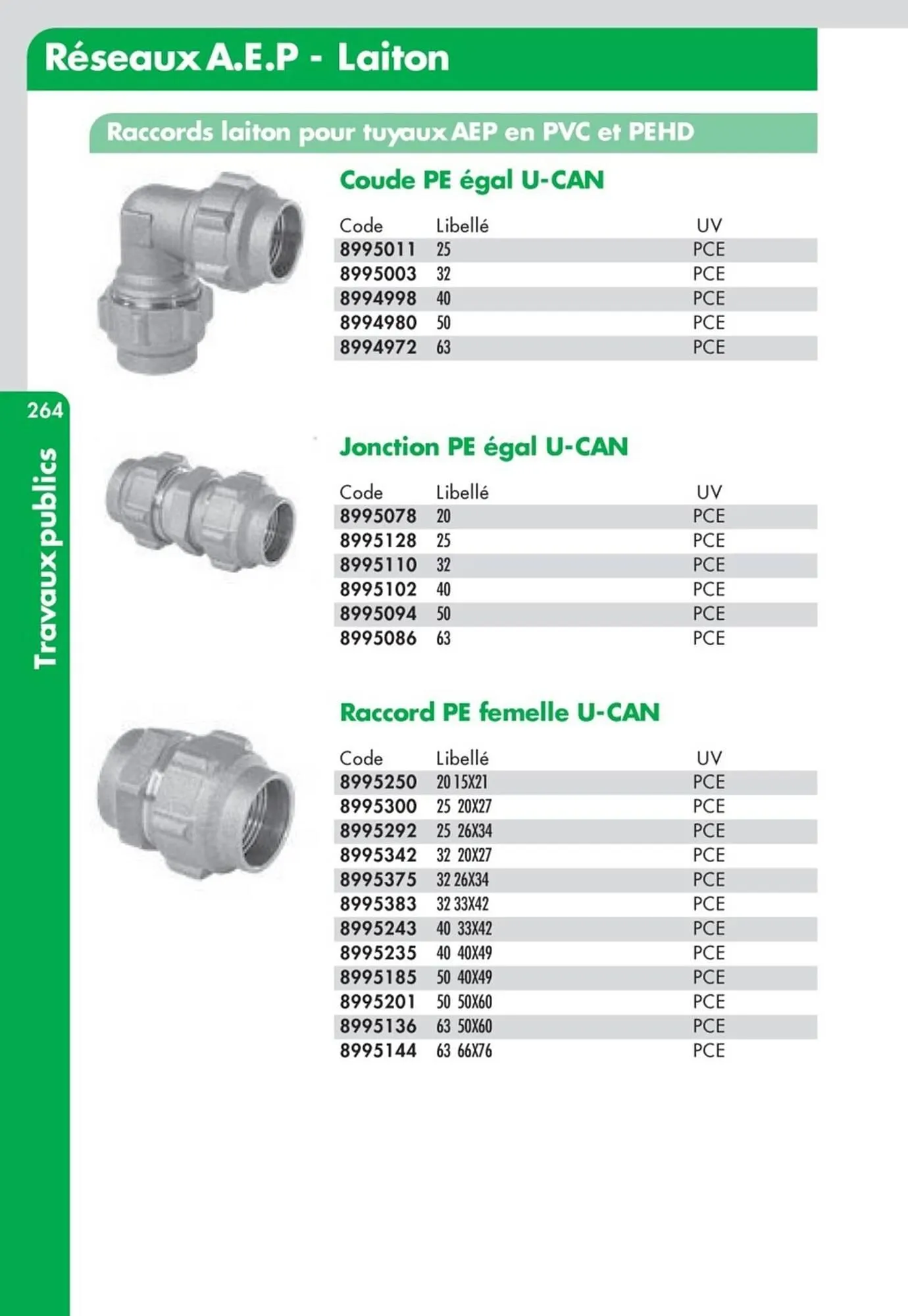 Réseaux A.E.P - Laiton

Raccords laiton pour tuyaux AEP en PVC et PEHD

Coude PE égal U-CAN

| Code | Libellé | UV |
|---|---|---|
| 8995011 | 25 | PCE |
| 8995003 | 32 | PCE |
| 8994998 | 40 | PCE |
| 8994980 | 50 | PCE |
| 8994972 | 63 | PCE |

264

Travaux publics

Jonction PE égal U-CAN

| Code | Libellé | UV |
|---|---|---|
| 8995078 | 20 | PCE |
| 8995128 | 25 | PCE |
| 8995110 | 32 | PCE |
| 8995102 | 40 | PCE |
| 8995094 | 50 | PCE |
| 8995086 | 63 | PCE |

Raccord PE femelle U-CAN

| Code | Libellé | UV |
|---|---|---|
| 8995250 | 20 15X21 | PCE |
| 8995300 | 25 20X27 | PCE |
| 8995292 | 25 26X34 | PCE |
| 8995342 | 32 20X27 | PCE |
| 8995375 | 32 26X34 | PCE |
| 8995383 | 32 33X42 | PCE |
| 8995243 | 40 33X42 | PCE |
| 8995235 | 40 40X49 | PCE |
| 8995185 | 50 40X49 | PCE |
| 8995201 | 50 50X60 | PCE |
| 8995136 | 63 50X60 | PCE |
| 8995144 | 63 66X76 | PCE |